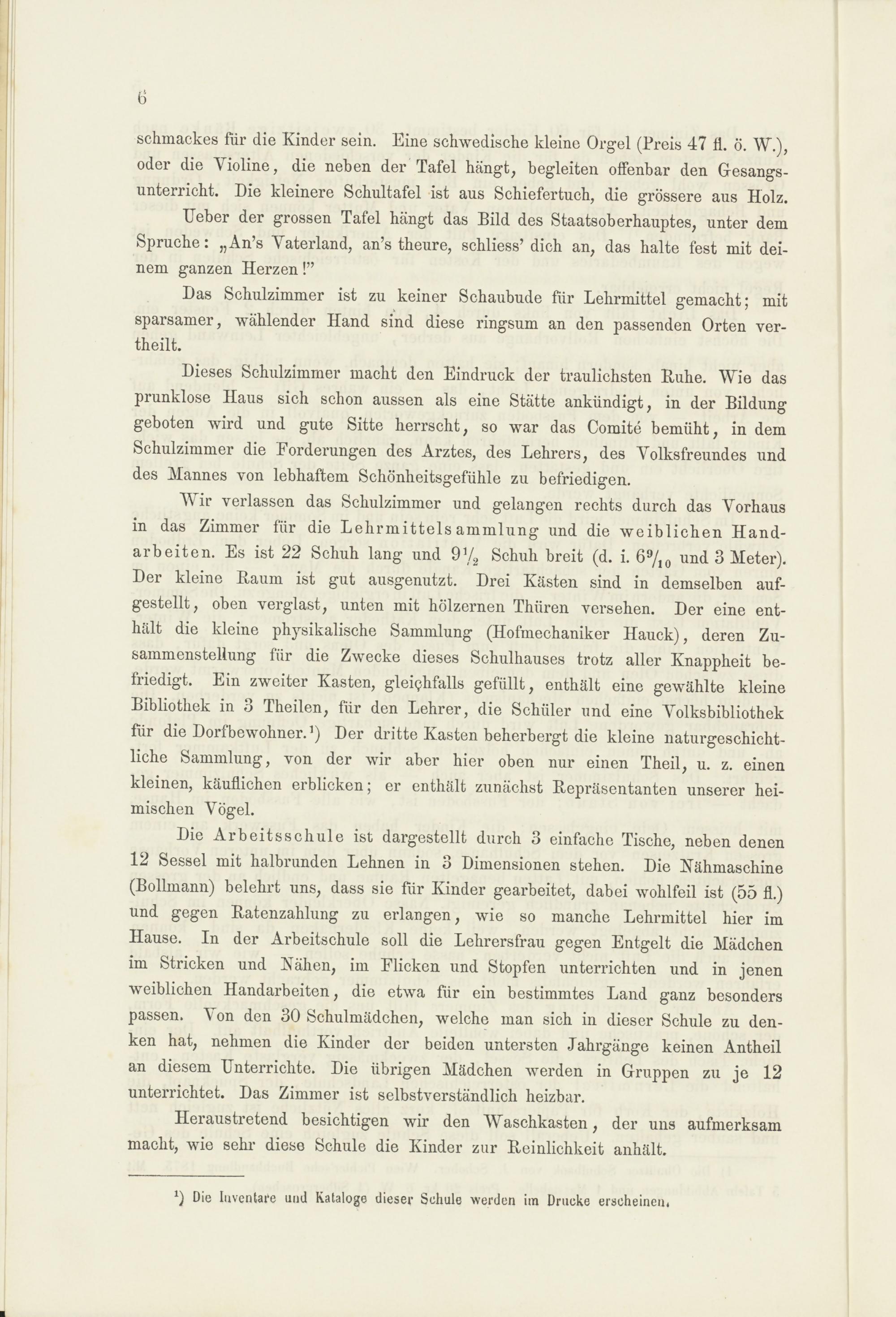 6

schmackes für die Kinder sein. Eine schwedische kleine Orgel (Preis 47 fl. ö. W.), oder die Violine, die neben der Tafel hängt, begleiten offenbar den Gesangsunterricht. Die kleinere Schultafel ist aus Schiefertuch, die grössere aus Holz.

Ueber der grossen Tafel hängt das Bild des Staatsoberhauptes, unter dem Spruche: „An's Vaterland, an's theure, schliess' dich an, das halte fest mit deinem ganzen Herzen!"

Das Schulzimmer ist zu keiner Schaubude für Lehrmittel gemacht; mit sparsamer, wählender Hand sind diese ringsum an den passenden Orten vertheilt.

Dieses Schulzimmer macht den Eindruck der traulichsten Ruhe. Wie das prunklose Haus sich schon aussen als eine Stätte ankündigt, in der Bildung geboten wird und gute Sitte herrscht, so war das Comité bemüht, in dem Schulzimmer die Forderungen des Arztes, des Lehrers, des Volksfreundes und des Mannes von lebhaftem Schönheitsgefühle zu befriedigen.

Wir verlassen das Schulzimmer und gelangen rechts durch das Vorhaus in das Zimmer für die Lehrmittelsammlung und die weiblichen Handarbeiten. Es ist 22 Schuh lang und $9\frac{1}{2}$ Schuh breit (d. i. $6\frac{9}{10}$ und 3 Meter). Der kleine Raum ist gut ausgenutzt. Drei Kästen sind in demselben aufgestellt, oben verglast, unten mit hölzernen Thüren versehen. Der eine enthält die kleine physikalische Sammlung (Hofmechaniker Hauck), deren Zusammenstellung für die Zwecke dieses Schulhauses trotz aller Knappheit befriedigt. Ein zweiter Kasten, gleichfalls gefüllt, enthält eine gewählte kleine Bibliothek in 3 Theilen, für den Lehrer, die Schüler und eine Volksbibliothek für die Dorfbewohner.¹) Der dritte Kasten beherbergt die kleine naturgeschichtliche Sammlung, von der wir aber hier oben nur einen Theil, u. z. einen kleinen, käuflichen erblicken; er enthält zunächst Repräsentanten unserer heimischen Vögel.

Die Arbeitsschule ist dargestellt durch 3 einfache Tische, neben denen 12 Sessel mit halbrunden Lehnen in 3 Dimensionen stehen. Die Nähmaschine (Bollmann) belehrt uns, dass sie für Kinder gearbeitet, dabei wohlfeil ist (55 fl.) und gegen Ratenzahlung zu erlangen, wie so manche Lehrmittel hier im Hause. In der Arbeitschule soll die Lehrersfrau gegen Entgelt die Mädchen im Stricken und Nähen, im Flicken und Stopfen unterrichten und in jenen weiblichen Handarbeiten, die etwa für ein bestimmtes Land ganz besonders passen. Von den 30 Schulmädchen, welche man sich in dieser Schule zu denken hat, nehmen die Kinder der beiden untersten Jahrgänge keinen Antheil an diesem Unterrichte. Die übrigen Mädchen werden in Gruppen zu je 12 unterrichtet. Das Zimmer ist selbstverständlich heizbar.

Heraustretend besichtigen wir den Waschkasten, der uns aufmerksam macht, wie sehr diese Schule die Kinder zur Reinlichkeit anhält.

¹) Die Inventare und Kataloge dieser Schule werden im Drucke erscheinen.